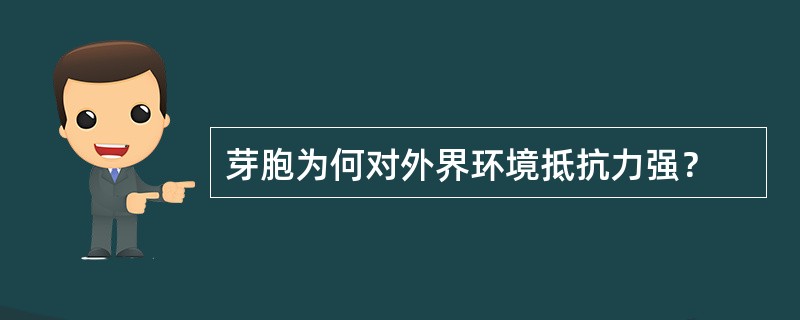 芽胞为何对外界环境抵抗力强？